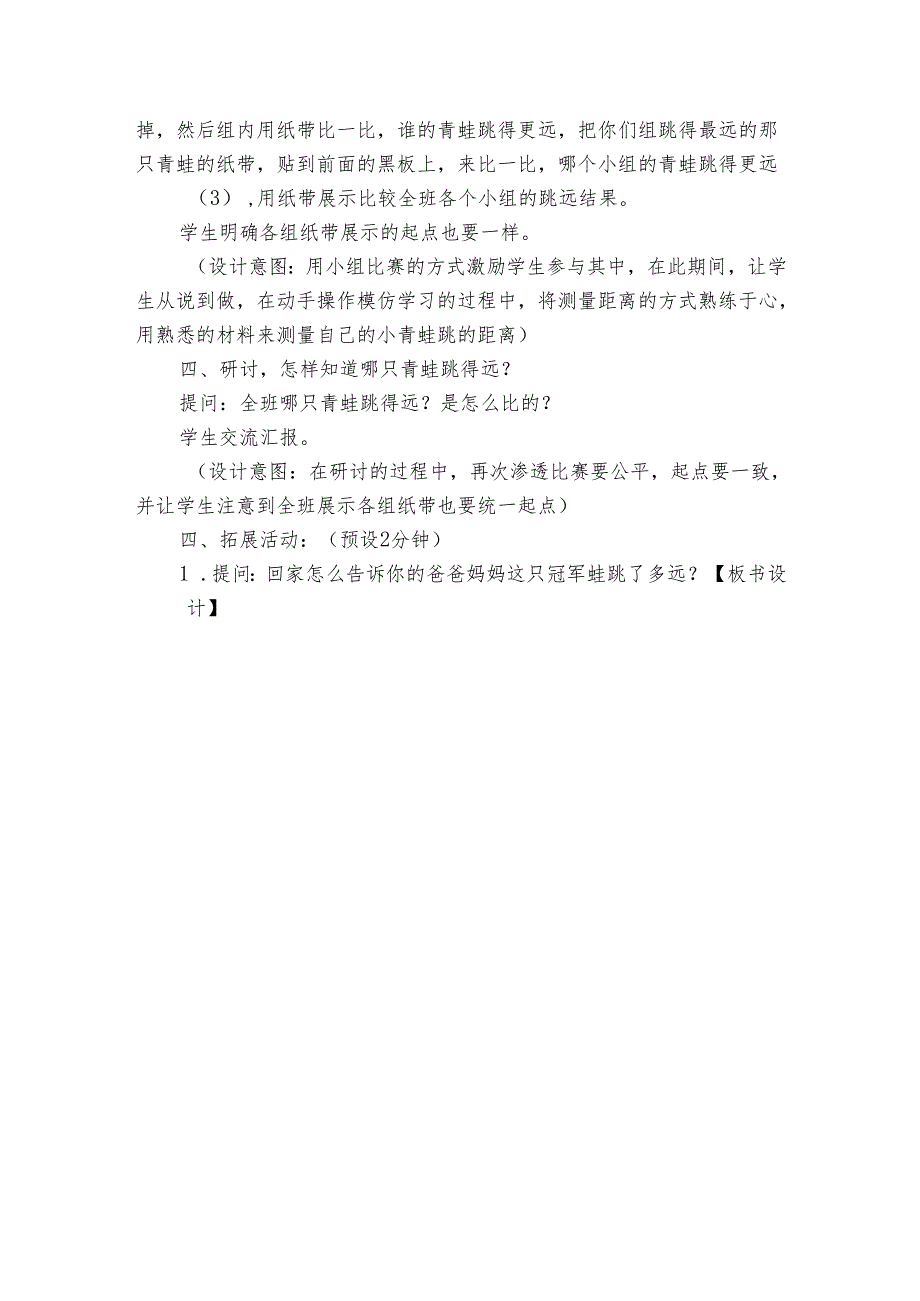 掉，然后组内用纸带比一比，谁的青蛙跳得更远，把你们组跳得最远的那只青蛙的纸带，贴到前面的黑板上，来比一比，哪个小组的青蛙跳得更远

（3）,用纸带展示比较全班各个小组的跳远结果。

学生明确各组纸带展示的起点也要一样。

（设计意图：用小组比赛的方式激励学生参与其中，在此期间，让学生从说到做，在动手操作模仿学习的过程中，将测量距离的方式熟练于心，用熟悉的材料来测量自己的小青蛙跳的距离）

四、研讨，怎样知道哪只青蛙跳得远？

提问：全班哪只青蛙跳得远？是怎么比的？

学生交流汇报。

（设计意图：在研讨的过程中，再次渗透比赛要公平，起点要一致，并让学生注意到全班展示各组纸带也要统一起点）

四、拓展活动：（预设2分钟）

1.提问：回家怎么告诉你的爸爸妈妈这只冠军蛙跳了多远？【板书设计】